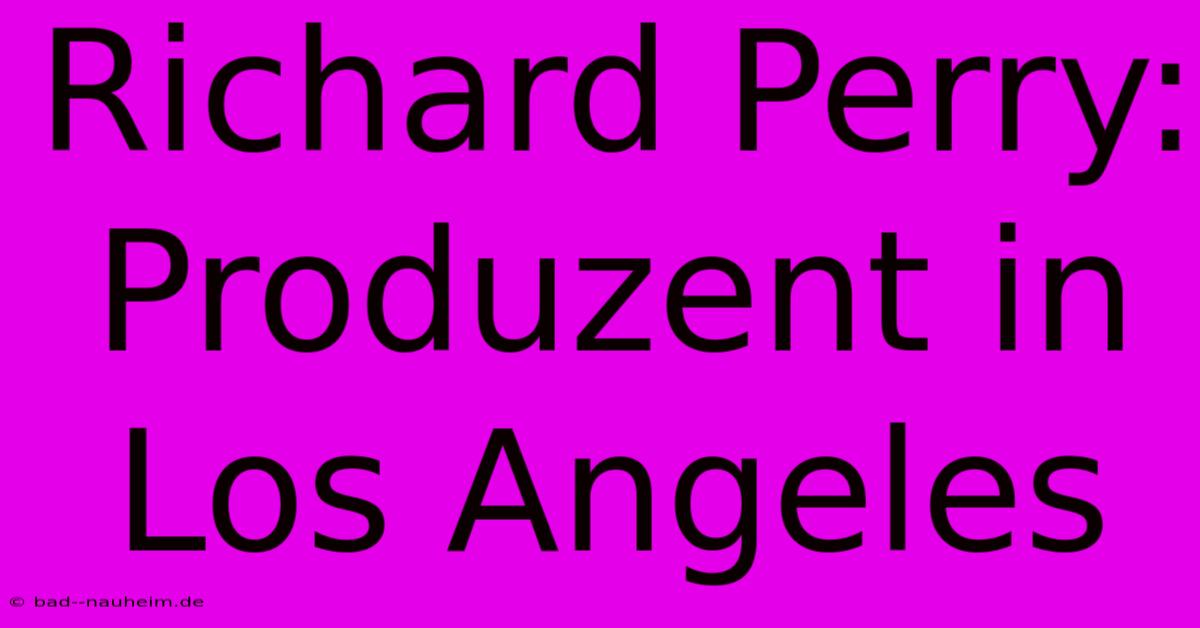 Richard Perry: Produzent in Los Angeles

© bad--nauheim.de